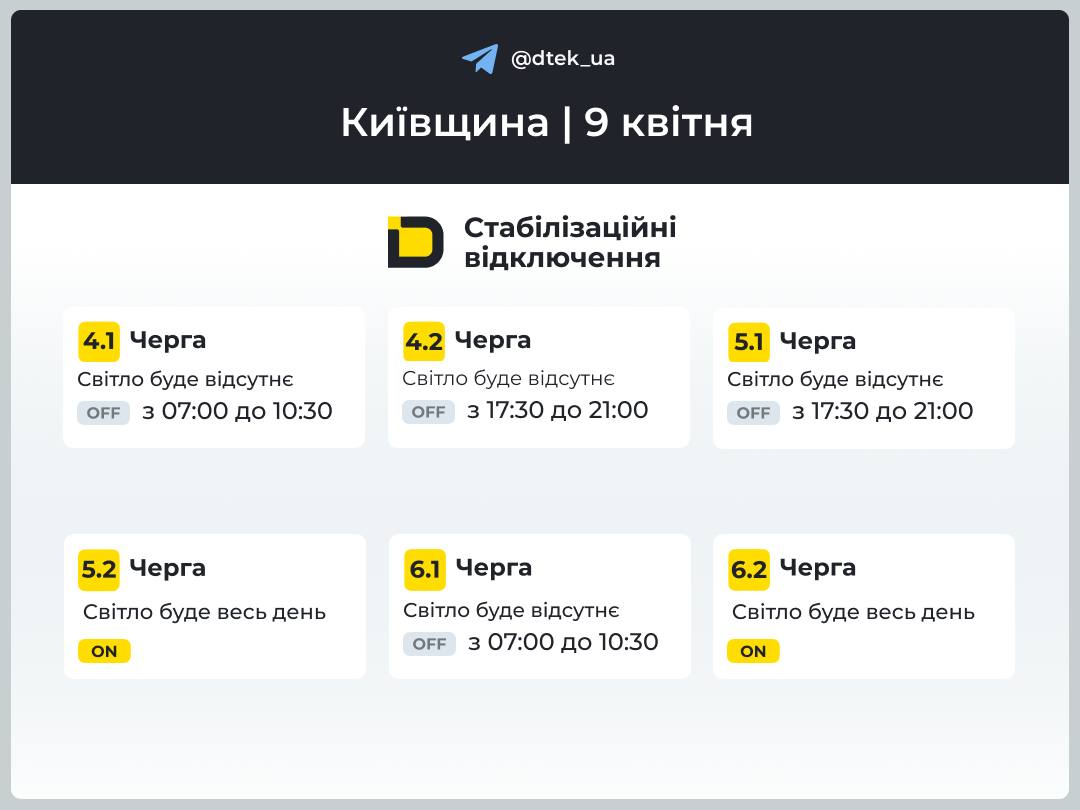 @dtek_ua

Київщина | 9 квітня

Стабілізаційні відключення

4.1 Черга
Світло буде відсутнє
OFF з 07:00 до 10:30

4.2 Черга
Світло буде відсутнє
OFF з 17:30 до 21:00

5.1 Черга
Світло буде відсутнє
OFF з 17:30 до 21:00

5.2 Черга
Світло буде весь день
ON

6.1 Черга
Світло буде відсутнє
OFF з 07:00 до 10:30

6.2 Черга
Світло буде весь день
ON